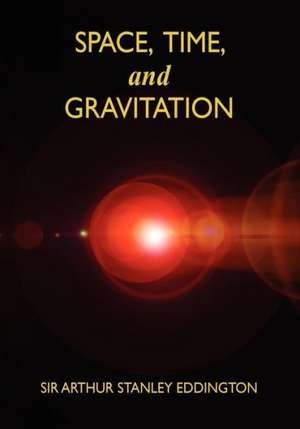 SPACE, TIME,
and
GRAVITATION

SIR ARTHUR STANLEY EDDINGTON